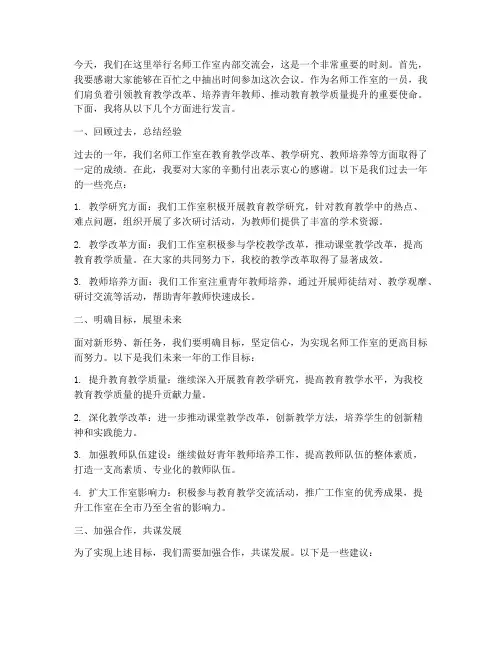 今天，我们在这里举行名师工作室内部交流会，这是一个非常重要的时刻。首先，我要感谢大家能够在百忙之中抽出时间参加这次会议。作为名师工作室的一员，我们肩负着引领教育教学改革、培养青年教师、推动教育教学质量提升的重要使命。下面，我将从以下几个方面进行发言。

一、回顾过去，总结经验

过去的一年，我们名师工作室在教育教学改革、教学研究、教师培养等方面取得了一定的成绩。在此，我要对大家的辛勤付出表示衷心的感谢。以下是我们过去一年的一些亮点：

1. 教学研究方面：我们工作室积极开展教育教学研究，针对教育教学中的热点、难点问题，组织开展了多次研讨活动，为教师们提供了丰富的学术资源。

2. 教学改革方面：我们工作室积极参与学校教学改革，推动课堂教学改革，提高教育教学质量。在大家的共同努力下，我校的教学改革取得了显著成效。

3. 教师培养方面：我们工作室注重青年教师培养，通过开展师徒结对、教学观摩、研讨交流等活动，帮助青年教师快速成长。

二、明确目标，展望未来

面对新形势、新任务，我们要明确目标，坚定信心，为实现名师工作室的更高目标而努力。以下是我们未来一年的工作目标：

1. 提升教育教学质量：继续深入开展教育教学研究，提高教育教学水平，为我校教育教学质量的提升贡献力量。

2. 深化教学改革：进一步推动课堂教学改革，创新教学方法，培养学生的创新精神和实践能力。

3. 加强教师队伍建设：继续做好青年教师培养工作，提高教师队伍的整体素质，打造一支高素质、专业化的教师队伍。

4. 扩大工作室影响力：积极参与教育教学交流活动，推广工作室的优秀成果，提升工作室在全市乃至全省的影响力。

三、加强合作，共谋发展

为了实现上述目标，我们需要加强合作，共谋发展。以下是一些建议：